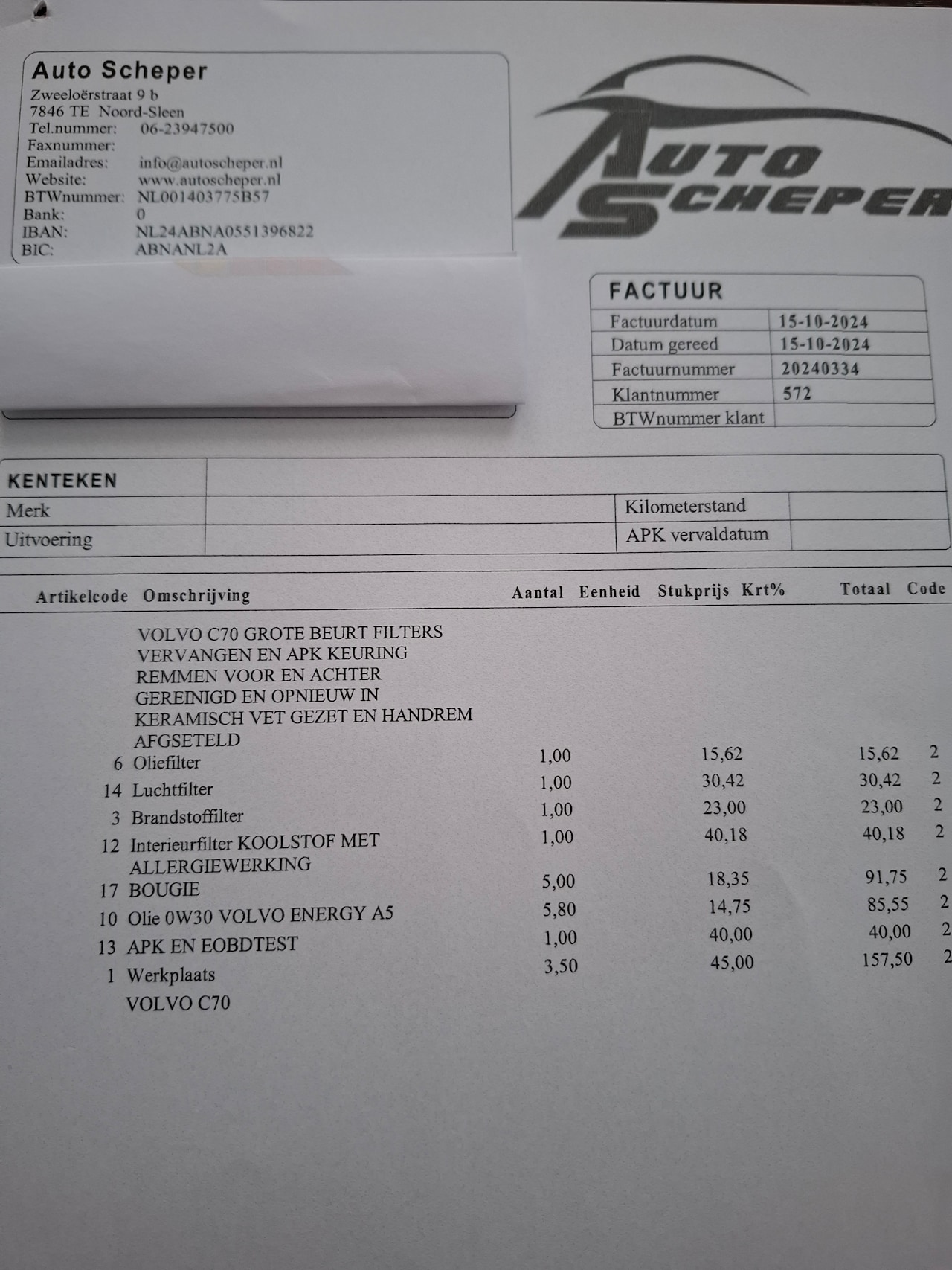 Auto Scheper
Zweeloërstraat 9 b
7846 TE Noord-Sleen
Tel.nummer: 06-23947500
Faxnummer:
Emailadres: info@autoscheper.nl
Website: www.autoscheper.nl
BTWnummer: NL001403775B57
Bank: 0
IBAN: NL24ABNA0551396822
BIC: ABNANL2A

AUTO SCHEPER

FACTUUR
Factuurdatum 15-10-2024
Datum gereed 15-10-2024
Factuurnummer 20240334
Klantnummer 572
BTWnummer klant

KENTEKEN
Merk
Kilometerstand
Uitvoering
APK vervaldatum

| Artikelcode | Omschrijving | Aantal | Eenheid | Stukprijs | Krt% | Totaal | Code |
|---|---|---|---|---|---|---|---|
| | VOLVO C70 GROTE BEURT FILTERS VERVANGEN EN APK KEURING REMMEN VOOR EN ACHTER GEREINIGD EN OPNIEUW IN KERAMISCH VET GEZET EN HANDREM AFGSETELD | | | | | | |
| 6 | Oliefilter | 1,00 | | 15,62 | | 15,62 | 2 |
| 14 | Luchtfilter | 1,00 | | 30,42 | | 30,42 | 2 |
| 3 | Brandstoffilter | 1,00 | | 23,00 | | 23,00 | 2 |
| 12 | Interieurfilter KOOLSTOF MET ALLERGIEWERKING | 1,00 | | 40,18 | | 40,18 | 2 |
| 17 | BOUGIE | 5,00 | | 18,35 | | 91,75 | 2 |
| 10 | Olie 0W30 VOLVO ENERGY A5 | 5,80 | | 14,75 | | 85,55 | 2 |
| 13 | APK EN EOBDTEST | 1,00 | | 40,00 | | 40,00 | 2 |
| 1 | Werkplaats | 3,50 | | 45,00 | | 157,50 | 2 |
| | VOLVO C70 | | | | | | |